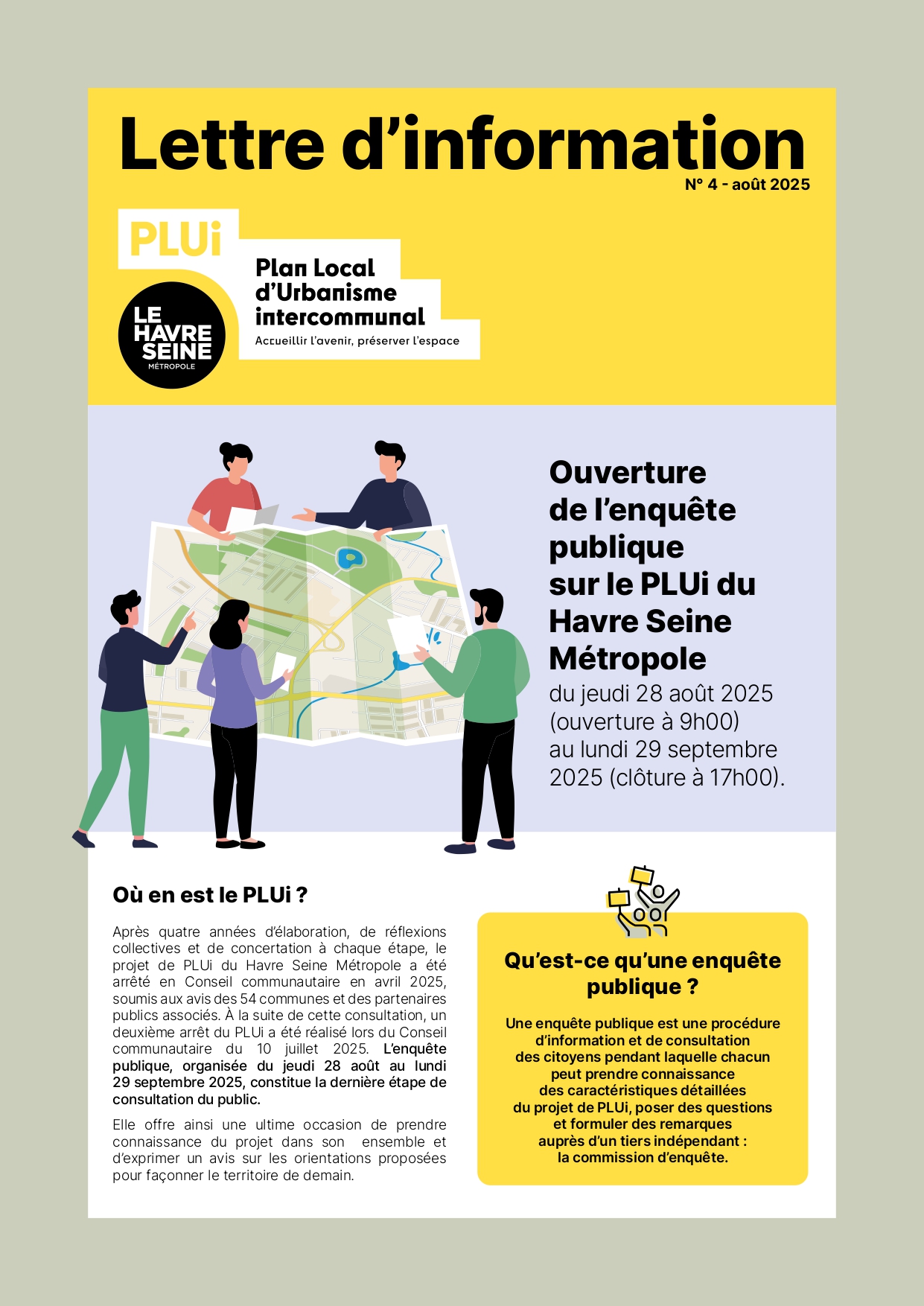 Lettre d'information
N° 4 - août 2025

PLUi

LE HAVRE SEINE
MÉTROPOLE

Plan Local d'Urbanisme intercommunal
Accueillir l'avenir, préserver l'espace

Ouverture de l'enquête publique sur le PLUi du Havre Seine Métropole
du jeudi 28 août 2025 (ouverture à 9h00) au lundi 29 septembre 2025 (clôture à 17h00).

Où en est le PLUi ?

Après quatre années d'élaboration, de réflexions collectives et de concertation à chaque étape, le projet de PLUi du Havre Seine Métropole a été arrêté en Conseil communautaire en avril 2025, soumis aux avis des 54 communes et des partenaires publics associés. À la suite de cette consultation, un deuxième arrêt du PLUi a été réalisé lors du Conseil communautaire du 10 juillet 2025. L'enquête publique, organisée du jeudi 28 août au lundi 29 septembre 2025, constitue la dernière étape de consultation du public.

Elle offre ainsi une ultime occasion de prendre connaissance du projet dans son ensemble et d'exprimer un avis sur les orientations proposées pour façonner le territoire de demain.

Qu'est-ce qu'une enquête publique ?

Une enquête publique est une procédure d'information et de consultation des citoyens pendant laquelle chacun peut prendre connaissance des caractéristiques détaillées du projet de PLUi, poser des questions et formuler des remarques auprès d'un tiers indépendant : la commission d'enquête.